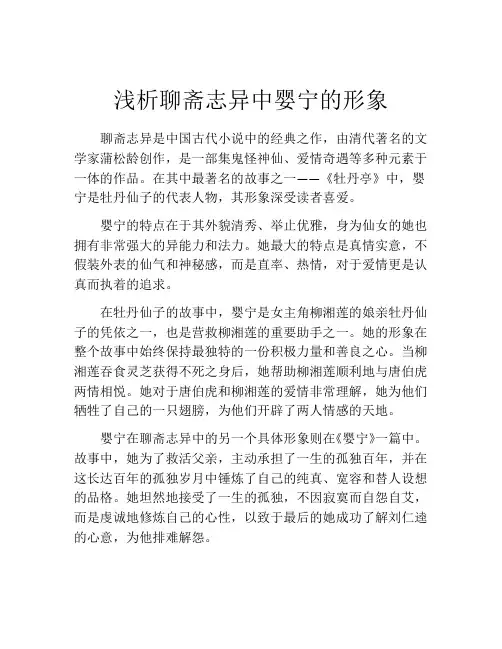 浅析聊斋志异中婴宁的形象

聊斋志异是中国古代小说中的经典之作，由清代著名的文学家蒲松龄创作，是一部集鬼怪神仙、爱情奇遇等多种元素于一体的作品。在其中最著名的故事之一——《牡丹亭》中，婴宁是牡丹仙子的代表人物，其形象深受读者喜爱。

婴宁的特点在于其外貌清秀、举止优雅，身为仙女的她也拥有非常强大的异能力和法力。她最大的特点是真情实意，不假装外表的仙气和神秘感，而是直率、热情，对于爱情更是认真而执着的追求。

在牡丹仙子的故事中，婴宁是女主角柳湘莲的娘亲牡丹仙子的凭依之一，也是营救柳湘莲的重要助手之一。她的形象在整个故事中始终保持最独特的一份积极力量和善良之心。当柳湘莲吞食灵芝获得不死之身后，她帮助柳湘莲顺利地与唐伯虎两情相悦。她对于唐伯虎和柳湘莲的爱情非常理解，她为他们牺牲了自己的一只翅膀，为他们开辟了两人情感的天地。

婴宁在聊斋志异中的另一个具体形象则在《婴宁》一篇中。故事中，她为了救活父亲，主动承担了一生的孤独百年，并在这长达百年的孤独岁月中锤炼了自己的纯真、宽容和替人设想的品格。她坦然地接受了一生的孤独，不因寂寞而自怨自艾，而是虔诚地修炼自己的心性，以致于最后的她成功了解刘仁逵的心意，为他排难解怨。